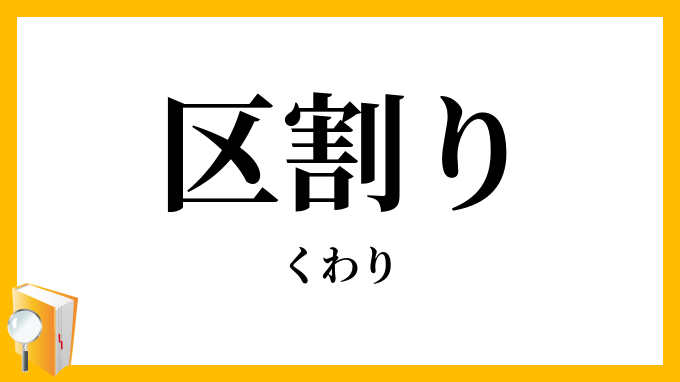 区割り

くわり